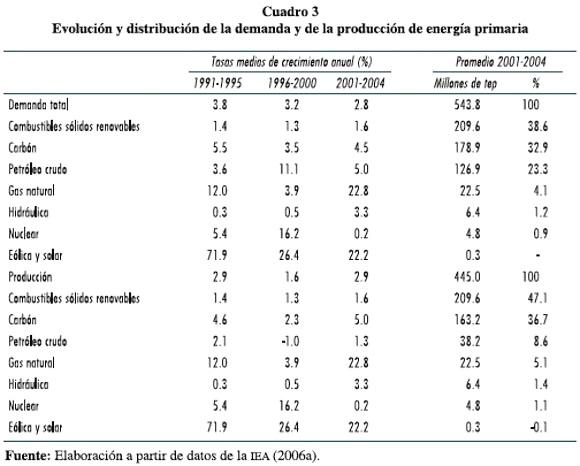 Cuadro 3
Evolución y distribución de la demanda y de la producción de energía primaria

| | Tasas medias de crecimiento anual (%) | | | Promedio 2001-2004 | |
|---|---|---|---|---|---|
| | 1991-1995 | 1996-2000 | 2001-2004 | Millones de tep | % |
| Demanda total | 3.8 | 3.2 | 2.8 | 543.8 | 100 |
| Combustibles sólidos renovables | 1.4 | 1.3 | 1.6 | 209.6 | 38.6 |
| Carbón | 5.5 | 3.5 | 4.5 | 178.9 | 32.9 |
| Petróleo crudo | 3.6 | 11.1 | 5.0 | 126.9 | 23.3 |
| Gas natural | 12.0 | 3.9 | 22.8 | 22.5 | 4.1 |
| Hidráulica | 0.3 | 0.5 | 3.3 | 6.4 | 1.2 |
| Nuclear | 5.4 | 16.2 | 0.2 | 4.8 | 0.9 |
| Eólica y solar | 71.9 | 26.4 | 22.2 | 0.3 | - |
| Producción | 2.9 | 1.6 | 2.9 | 445.0 | 100 |
| Combustibles sólidos renovables | 1.4 | 1.3 | 1.6 | 209.6 | 47.1 |
| Carbón | 4.6 | 2.3 | 5.0 | 163.2 | 36.7 |
| Petróleo crudo | 2.1 | -1.0 | 1.3 | 38.2 | 8.6 |
| Gas natural | 12.0 | 3.9 | 22.8 | 22.5 | 5.1 |
| Hidráulica | 0.3 | 0.5 | 3.3 | 6.4 | 1.4 |
| Nuclear | 5.4 | 16.2 | 0.2 | 4.8 | 1.1 |
| Eólica y solar | 71.9 | 26.4 | 22.2 | 0.3 | -0.1 |

Fuente: Elaboración a partir de datos de la IEA (2006a).